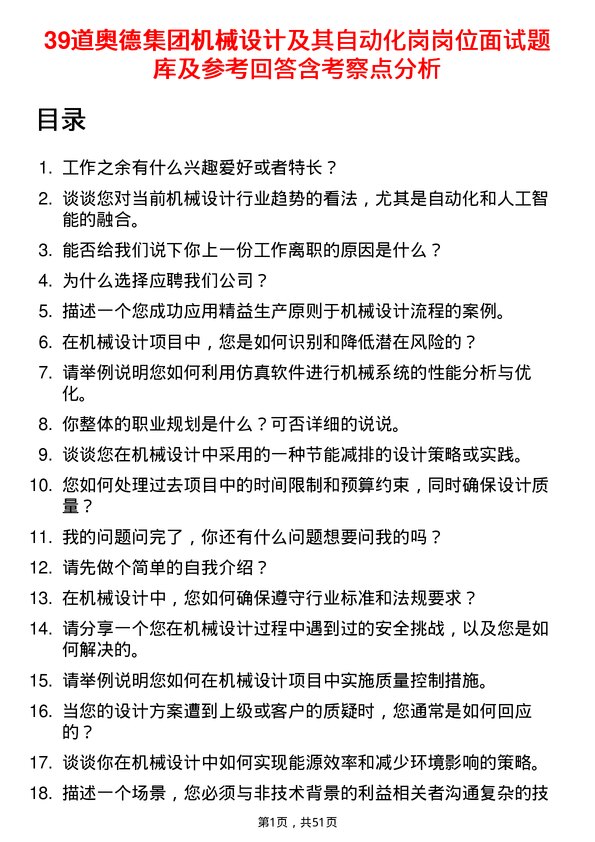 39道奥德集团机械设计及其自动化岗岗位面试题库及参考回答含考察点分析

目录

1. 工作之余有什么兴趣爱好或者特长？
2. 谈谈您对当前机械设计行业趋势的看法，尤其是自动化和人工智能的融合。
3. 能否给我们说下你上一份工作离职的原因是什么？
4. 为什么选择应聘我们公司？
5. 描述一个您成功应用精益生产原则于机械设计流程的案例。
6. 在机械设计项目中，您是如何识别和降低潜在风险的？
7. 请举例说明您如何利用仿真软件进行机械系统的性能分析与优化。
8. 你整体的职业规划是什么？可否详细的说说。
9. 谈谈您在机械设计中采用的一种节能减排的设计策略或实践。
10. 您如何处理过去项目中的时间限制和预算约束，同时确保设计质量？
11. 我的问题问完了，你还有什么问题想要问我的吗？
12. 请先做个简单的自我介绍？
13. 在机械设计中，您如何确保遵守行业标准和法规要求？
14. 请分享一个您在机械设计过程中遇到过的安全挑战，以及您是如何解决的。
15. 请举例说明您如何在机械设计项目中实施质量控制措施。
16. 当您的设计方案遭到上级或客户的质疑时，您通常是如何回应的？
17. 谈谈你在机械设计中如何实现能源效率和减少环境影响的策略。
18. 描述一个场景，您必须与非技术背景的利益相关者沟通复杂的技

第1页，共51页